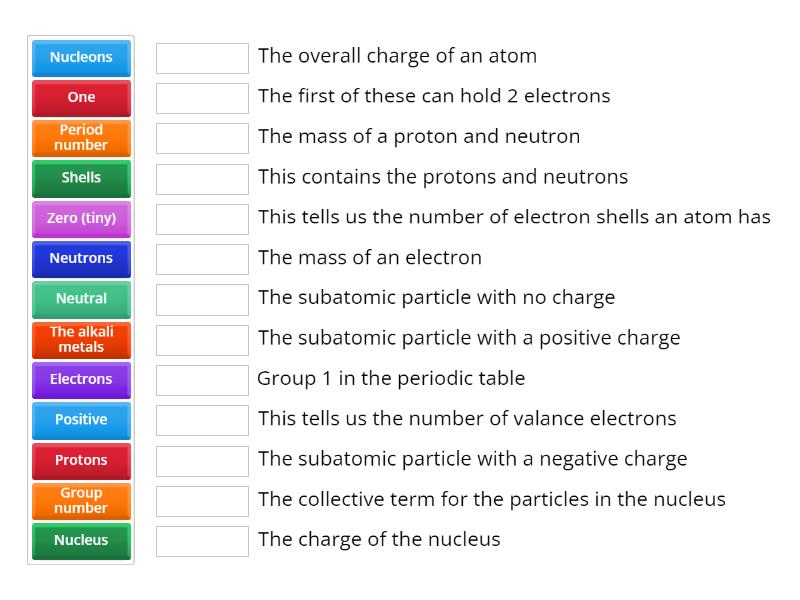 Nucleons
One
Period number
Shells
Zero (tiny)
Neutrons
Neutral
The alkali metals
Electrons
Positive
Protons
Group number
Nucleus

The overall charge of an atom
The first of these can hold 2 electrons
The mass of a proton and neutron
This contains the protons and neutrons
This tells us the number of electron shells an atom has
The mass of an electron
The subatomic particle with no charge
The subatomic particle with a positive charge
Group 1 in the periodic table
This tells us the number of valance electrons
The subatomic particle with a negative charge
The collective term for the particles in the nucleus
The charge of the nucleus